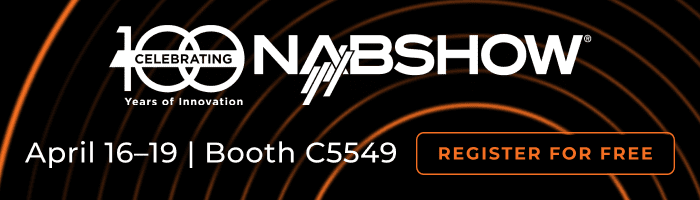 100 CELEBRATING
Years of Innovation

NABSHOW®

April 16–19 | Booth C5549

REGISTER FOR FREE